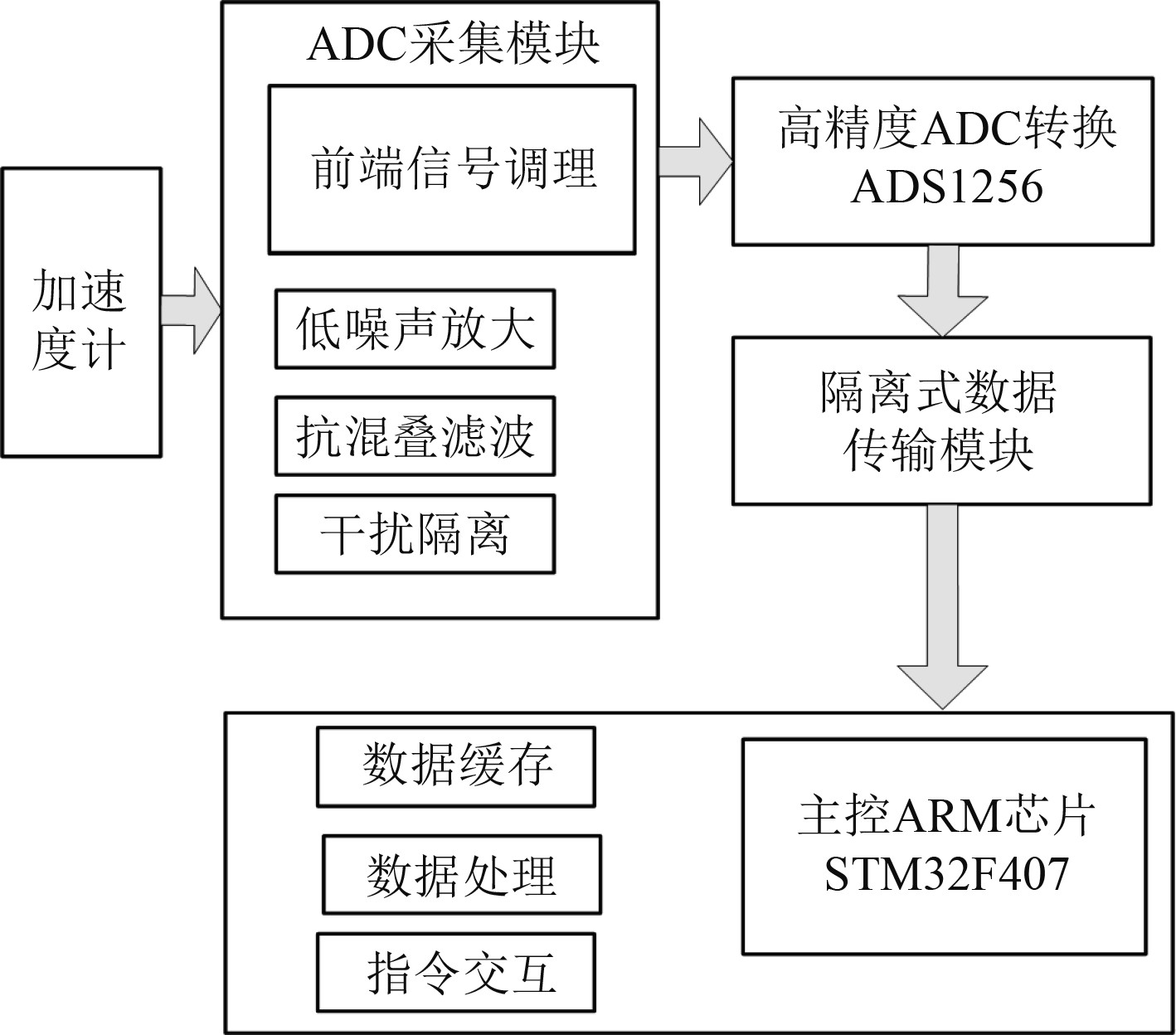 加速度计

ADC采集模块

前端信号调理

低噪声放大

抗混叠滤波

干扰隔离

高精度ADC转换 ADS1256

隔离式数据传输模块

数据缓存

数据处理

指令交互

主控ARM芯片 STM32F407